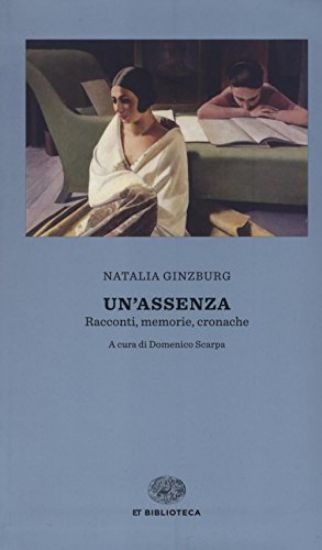 NATALIA GINZBURG

UN'ASSENZA

Racconti, memorie, cronache

A cura di Domenico Scarpa

ET BIBLIOTECA